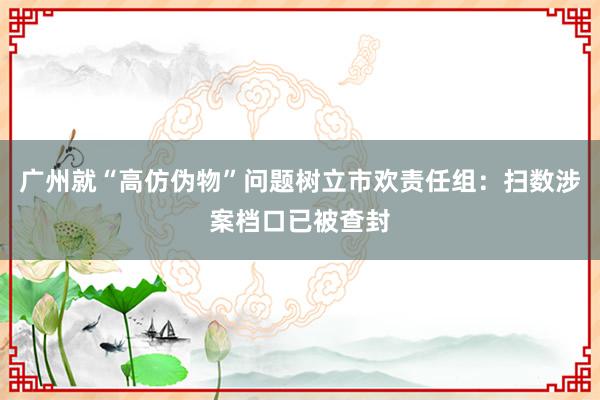 广州就“高仿伪物”问题树立市欢责任组：扫数涉案档口已被查封